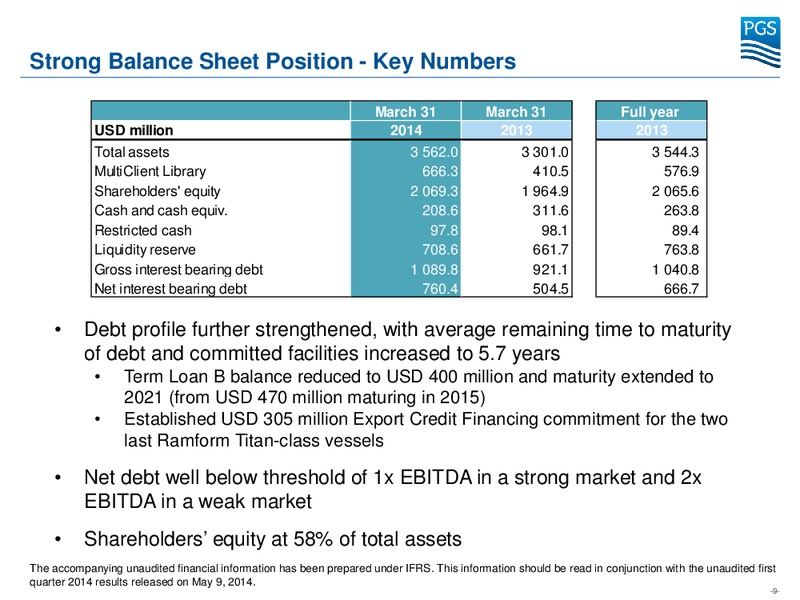 PGS

Strong Balance Sheet Position - Key Numbers

| USD million | March 31 2014 | March 31 2013 | Full year 2013 |
|---|---|---|---|
| Total assets | 3 562.0 | 3 301.0 | 3 544.3 |
| MultiClient Library | 666.3 | 410.5 | 576.9 |
| Shareholders' equity | 2 069.3 | 1 964.9 | 2 065.6 |
| Cash and cash equiv. | 208.6 | 311.6 | 263.8 |
| Restricted cash | 97.8 | 98.1 | 89.4 |
| Liquidity reserve | 708.6 | 661.7 | 763.8 |
| Gross interest bearing debt | 1 089.8 | 921.1 | 1 040.8 |
| Net interest bearing debt | 760.4 | 504.5 | 666.7 |

• Debt profile further strengthened, with average remaining time to maturity of debt and committed facilities increased to 5.7 years
• Term Loan B balance reduced to USD 400 million and maturity extended to 2021 (from USD 470 million maturing in 2015)
• Established USD 305 million Export Credit Financing commitment for the two last Ramform Titan-class vessels

• Net debt well below threshold of 1x EBITDA in a strong market and 2x EBITDA in a weak market

• Shareholders' equity at 58% of total assets

The accompanying unaudited financial information has been prepared under IFRS. This information should be read in conjunction with the unaudited first quarter 2014 results released on May 9, 2014.

-9-